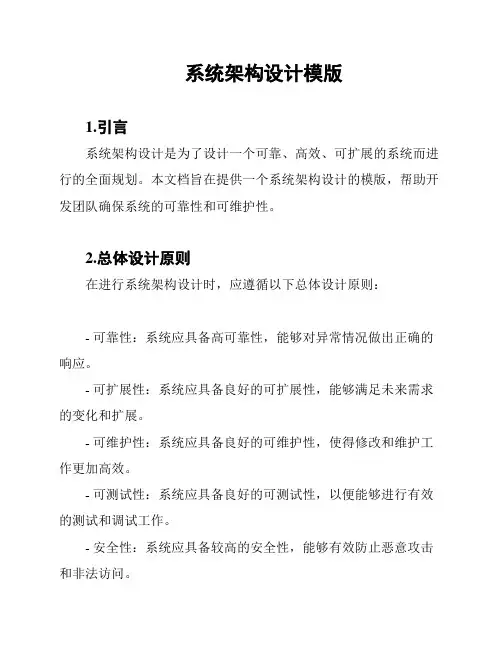 系统架构设计模版

1.引言

系统架构设计是为了设计一个可靠、高效、可扩展的系统而进行的全面规划。本文档旨在提供一个系统架构设计的模版，帮助开发团队确保系统的可靠性和可维护性。

2.总体设计原则

在进行系统架构设计时，应遵循以下总体设计原则：

- 可靠性：系统应具备高可靠性，能够对异常情况做出正确的响应。

- 可扩展性：系统应具备良好的可扩展性，能够满足未来需求的变化和扩展。

- 可维护性：系统应具备良好的可维护性，使得修改和维护工作更加高效。

- 可测试性：系统应具备良好的可测试性，以便能够进行有效的测试和调试工作。

- 安全性：系统应具备较高的安全性，能够有效防止恶意攻击和非法访问。